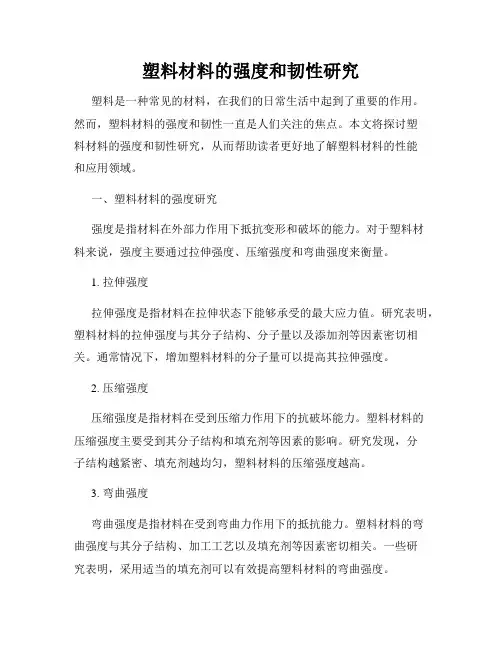 塑料材料的强度和韧性研究

塑料是一种常见的材料，在我们的日常生活中起到了重要的作用。然而，塑料材料的强度和韧性一直是人们关注的焦点。本文将探讨塑料材料的强度和韧性研究，从而帮助读者更好地了解塑料材料的性能和应用领域。

一、塑料材料的强度研究

强度是指材料在外部力作用下抵抗变形和破坏的能力。对于塑料材料来说，强度主要通过拉伸强度、压缩强度和弯曲强度来衡量。

1. 拉伸强度

拉伸强度是指材料在拉伸状态下能够承受的最大应力值。研究表明，塑料材料的拉伸强度与其分子结构、分子量以及添加剂等因素密切相关。通常情况下，增加塑料材料的分子量可以提高其拉伸强度。

2. 压缩强度

压缩强度是指材料在受到压缩力作用下的抗破坏能力。塑料材料的压缩强度主要受到其分子结构和填充剂等因素的影响。研究发现，分子结构越紧密、填充剂越均匀，塑料材料的压缩强度越高。

3. 弯曲强度

弯曲强度是指材料在受到弯曲力作用下的抵抗能力。塑料材料的弯曲强度与其分子结构、加工工艺以及填充剂等因素密切相关。一些研究表明，采用适当的填充剂可以有效提高塑料材料的弯曲强度。